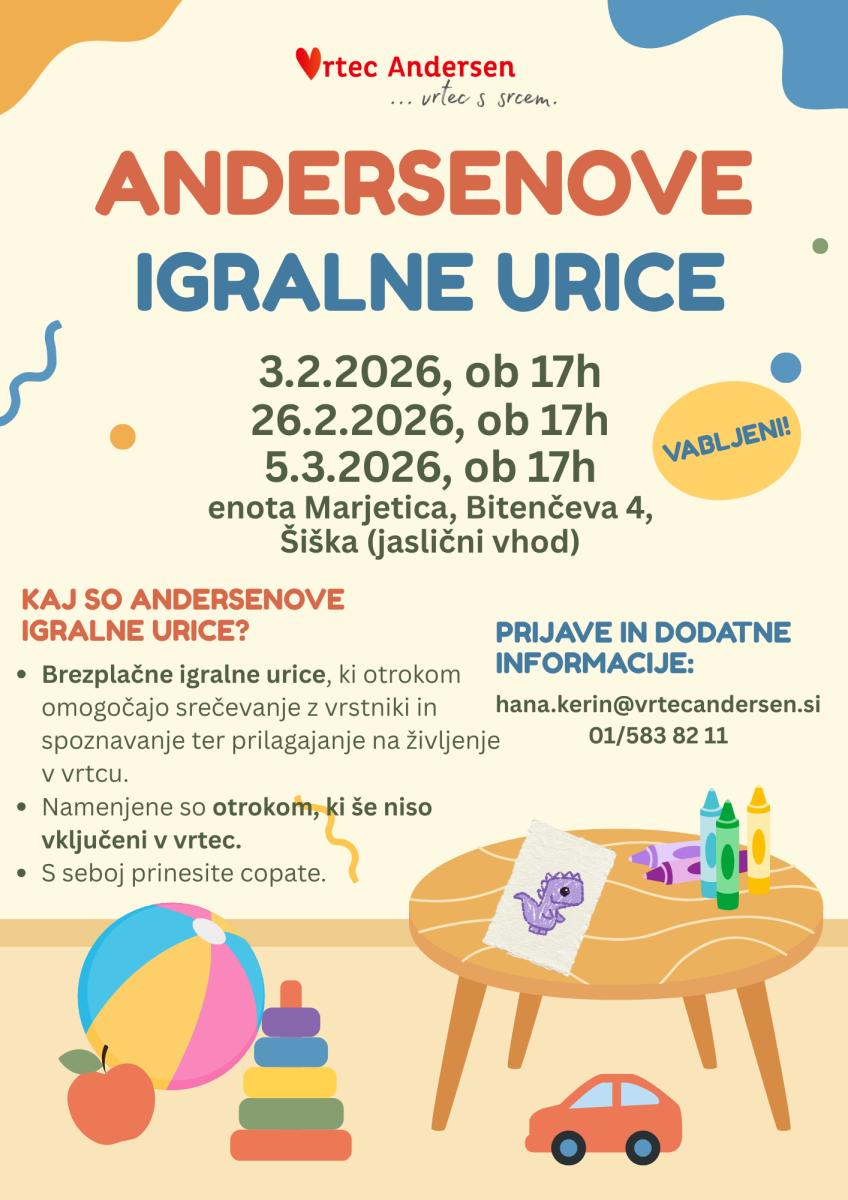 Vrtec Andersen
... vrtec s srcem.

ANDERSENOVE
IGRALNE URICE

3.2.2026, ob 17h
26.2.2026, ob 17h
5.3.2026, ob 17h
enota Marjetica, Bitenčeva 4,
Šiška (jaslični vhod)

VABLJENI!

KAJ SO ANDERSENOVE IGRALNE URICE?

• Brezplačne igralne urice, ki otrokom omogočajo srečevanje z vrstniki in spoznavanje ter prilagajanje na življenje v vrtcu.
• Namenjene so otrokom, ki še niso vključeni v vrtec.
• S seboj prinesite copate.

PRIJAVE IN DODATNE INFORMACIJE:

hana.kerin@vrtecandersen.si
01/583 82 11